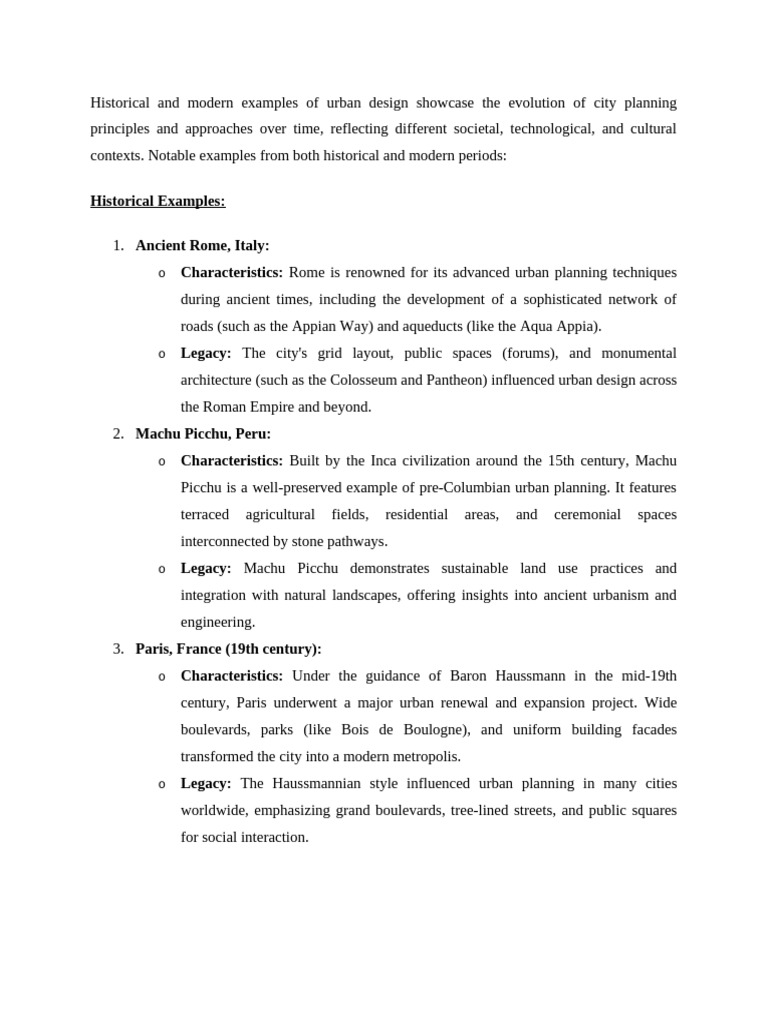 Historical and modern examples of urban design showcase the evolution of city planning principles and approaches over time, reflecting different societal, technological, and cultural contexts. Notable examples from both historical and modern periods:

Historical Examples:

1. Ancient Rome, Italy:
   o Characteristics: Rome is renowned for its advanced urban planning techniques during ancient times, including the development of a sophisticated network of roads (such as the Appian Way) and aqueducts (like the Aqua Appia).
   o Legacy: The city's grid layout, public spaces (forums), and monumental architecture (such as the Colosseum and Pantheon) influenced urban design across the Roman Empire and beyond.
2. Machu Picchu, Peru:
   o Characteristics: Built by the Inca civilization around the 15th century, Machu Picchu is a well-preserved example of pre-Columbian urban planning. It features terraced agricultural fields, residential areas, and ceremonial spaces interconnected by stone pathways.
   o Legacy: Machu Picchu demonstrates sustainable land use practices and integration with natural landscapes, offering insights into ancient urbanism and engineering.
3. Paris, France (19th century):
   o Characteristics: Under the guidance of Baron Haussmann in the mid-19th century, Paris underwent a major urban renewal and expansion project. Wide boulevards, parks (like Bois de Boulogne), and uniform building facades transformed the city into a modern metropolis.
   o Legacy: The Haussmannian style influenced urban planning in many cities worldwide, emphasizing grand boulevards, tree-lined streets, and public squares for social interaction.